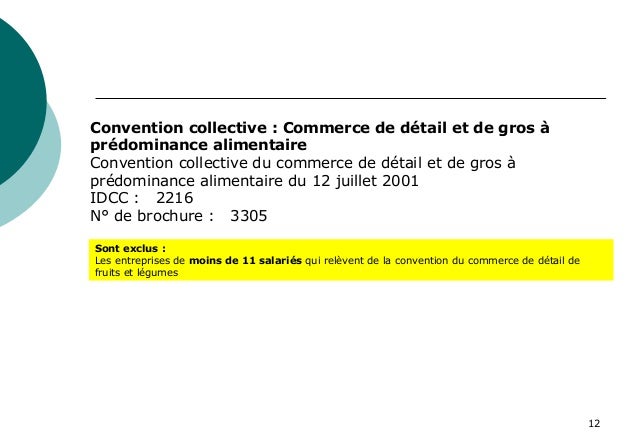 Convention collective : Commerce de détail et de gros à prédominance alimentaire
Convention collective du commerce de détail et de gros à prédominance alimentaire du 12 juillet 2001
IDCC : 2216
N° de brochure : 3305

Sont exclus :
Les entreprises de moins de 11 salariés qui relèvent de la convention du commerce de détail de fruits et légumes

12